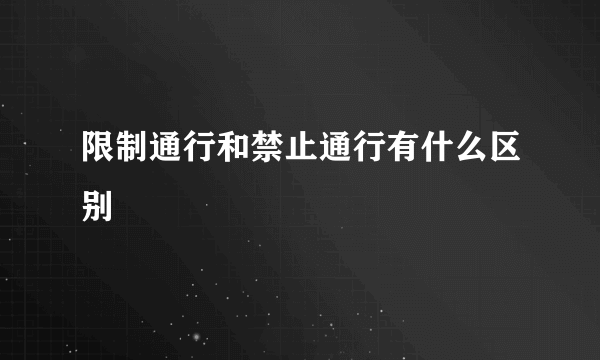 限制通行和禁止通行有什么区别